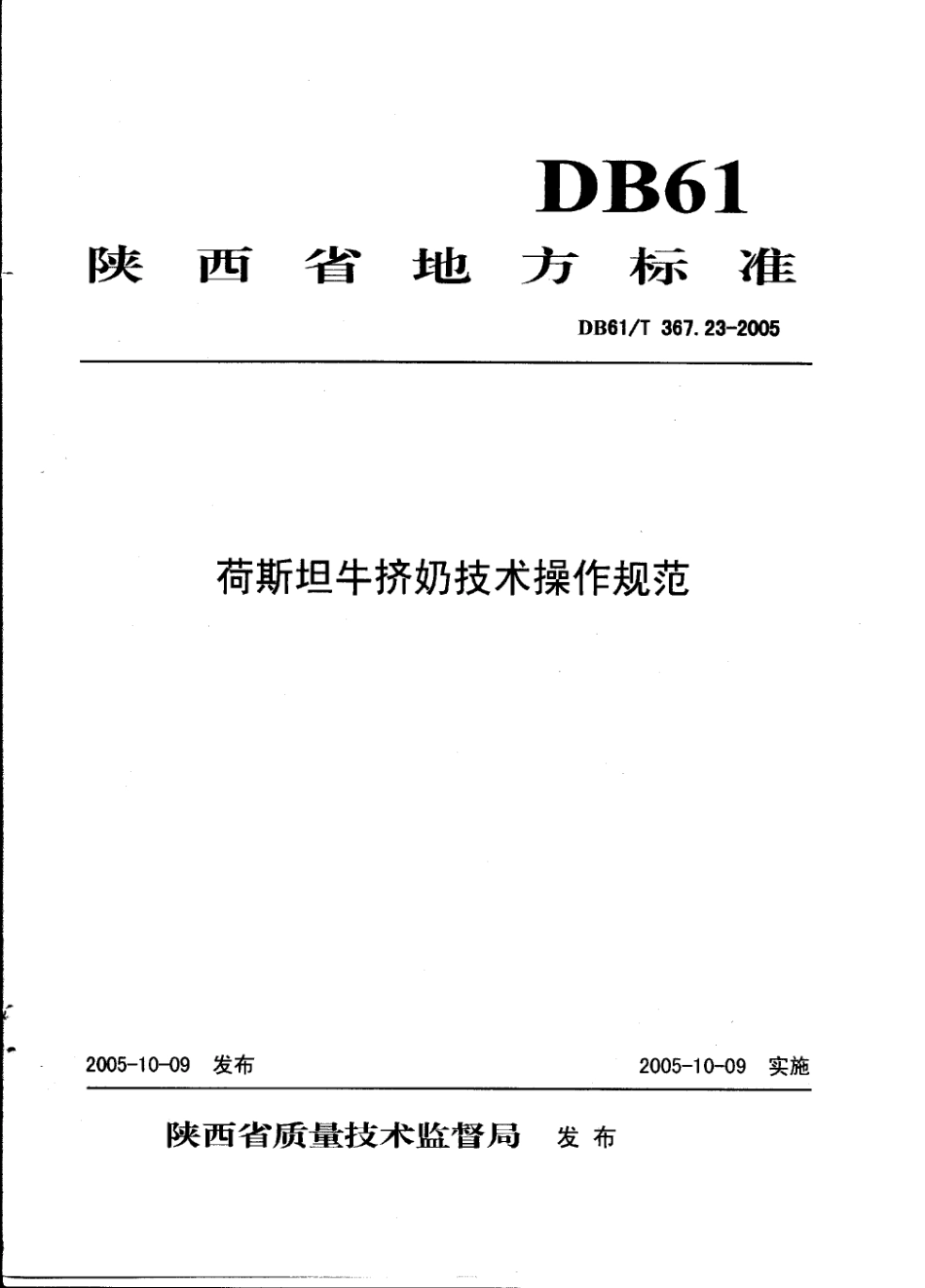 DB61

陕西省地方标准

DB61/T 367.23-2005

荷斯坦牛挤奶技术操作规范

2005-10-09 发布

2005-10-09 实施

陕西省质量技术监督局 发布